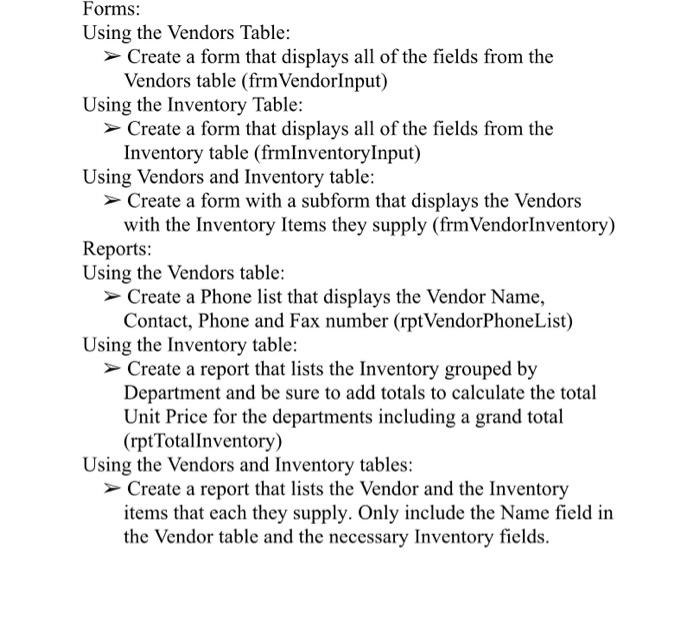 Forms:
Using the Vendors Table:
➢ Create a form that displays all of the fields from the Vendors table (frmVendorInput)
Using the Inventory Table:
➢ Create a form that displays all of the fields from the Inventory table (frmInventoryInput)
Using Vendors and Inventory table:
➢ Create a form with a subform that displays the Vendors with the Inventory Items they supply (frmVendorInventory)
Reports:
Using the Vendors table:
➢ Create a Phone list that displays the Vendor Name, Contact, Phone and Fax number (rptVendorPhoneList)
Using the Inventory table:
➢ Create a report that lists the Inventory grouped by Department and be sure to add totals to calculate the total Unit Price for the departments including a grand total (rptTotalInventory)
Using the Vendors and Inventory tables:
➢ Create a report that lists the Vendor and the Inventory items that each they supply. Only include the Name field in the Vendor table and the necessary Inventory fields.